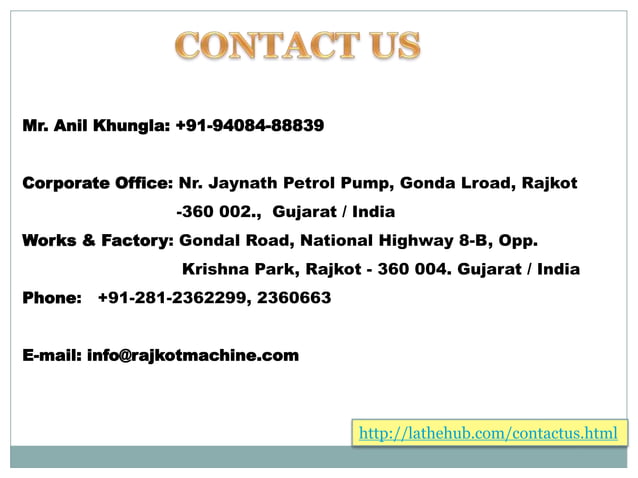 CONTACT US

Mr. Anil Khungla: +91-94084-88839

Corporate Office: Nr. Jaynath Petrol Pump, Gonda Lroad, Rajkot -360 002., Gujarat / India

Works & Factory: Gondal Road, National Highway 8-B, Opp. Krishna Park, Rajkot - 360 004. Gujarat / India

Phone: +91-281-2362299, 2360663

E-mail: info@rajkotmachine.com

http://lathehub.com/contactus.html